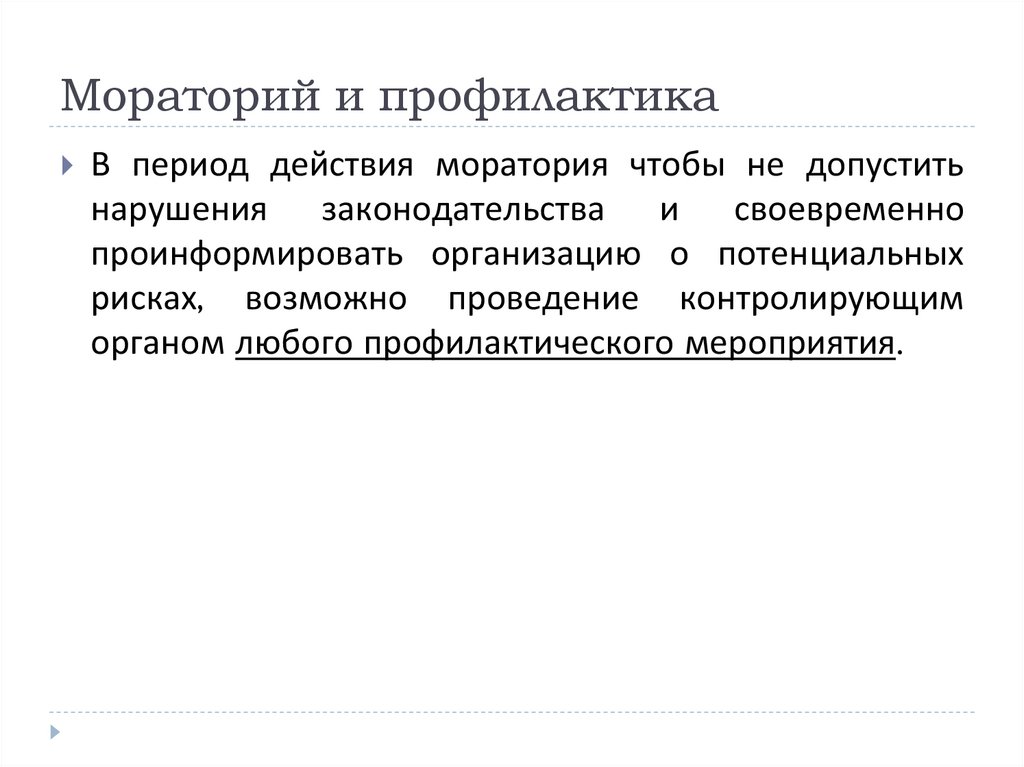 Мораторий и профилактика

В период действия моратория чтобы не допустить нарушения законодательства и своевременно проинформировать организацию о потенциальных рисках, возможно проведение контролирующим органом любого профилактического мероприятия.